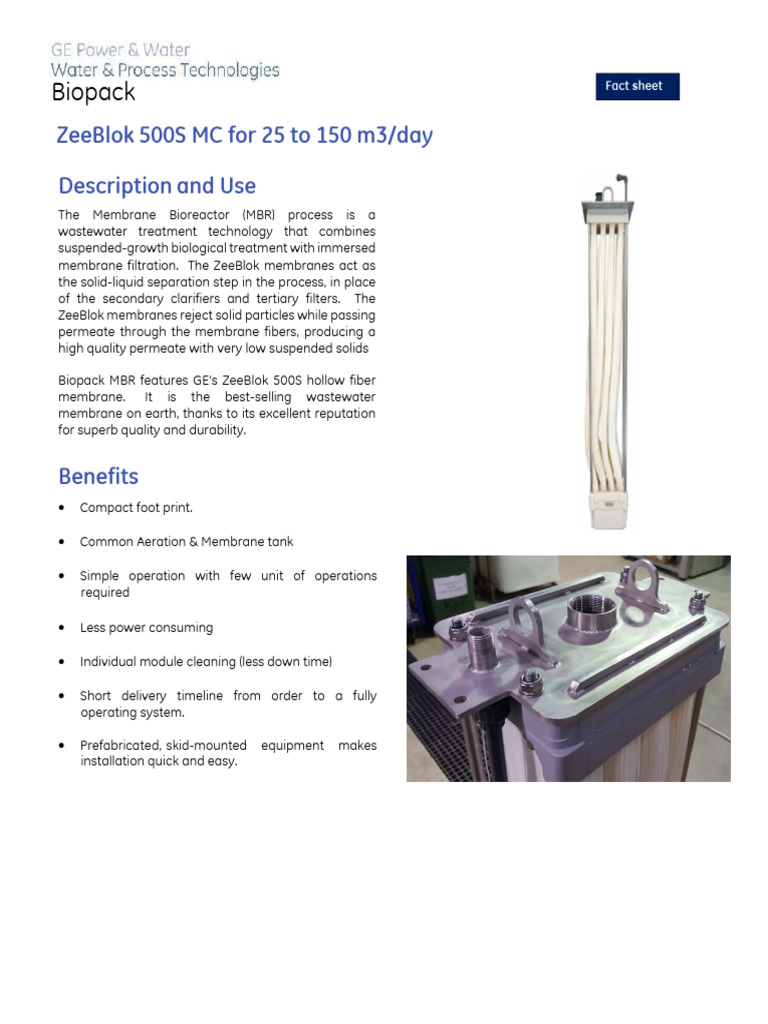 GE Power & Water
Water & Process Technologies
Biopack

Fact sheet

ZeeBlok 500S MC for 25 to 150 m3/day

Description and Use

The Membrane Bioreactor (MBR) process is a wastewater treatment technology that combines suspended-growth biological treatment with immersed membrane filtration. The ZeeBlok membranes act as the solid-liquid separation step in the process, in place of the secondary clarifiers and tertiary filters. The ZeeBlok membranes reject solid particles while passing permeate through the membrane fibers, producing a high quality permeate with very low suspended solids

Biopack MBR features GE's ZeeBlok 500S hollow fiber membrane. It is the best-selling wastewater membrane on earth, thanks to its excellent reputation for superb quality and durability.

Benefits

• Compact foot print.

• Common Aeration & Membrane tank

• Simple operation with few unit of operations required

• Less power consuming

• Individual module cleaning (less down time)

• Short delivery timeline from order to a fully operating system.

• Prefabricated, skid-mounted equipment makes installation quick and easy.